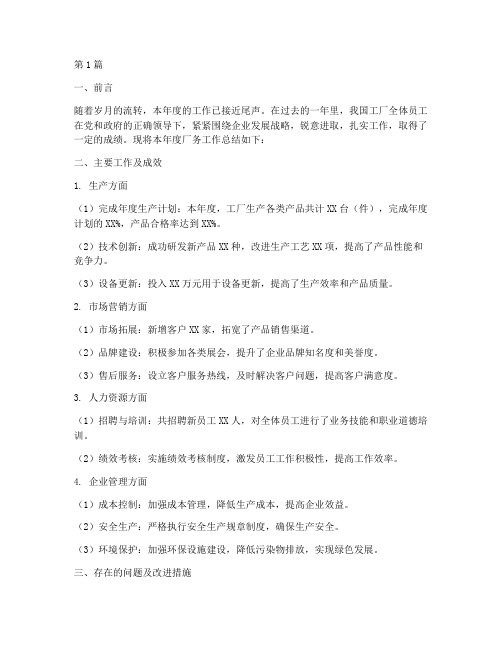 第1篇

一、前言

随着岁月的流转，本年度的工作已接近尾声。在过去的一年里，我国工厂全体员工在党和政府的正确领导下，紧紧围绕企业发展战略，锐意进取，扎实工作，取得了一定的成绩。现将本年度厂务工作总结如下：

二、主要工作及成效

1. 生产方面

（1）完成年度生产计划：本年度，工厂生产各类产品共计XX台（件），完成年度计划的XX%，产品合格率达到XX%。

（2）技术创新：成功研发新产品XX种，改进生产工艺XX项，提高了产品性能和竞争力。

（3）设备更新：投入XX万元用于设备更新，提高了生产效率和产品质量。

2. 市场营销方面

（1）市场拓展：新增客户XX家，拓宽了产品销售渠道。

（2）品牌建设：积极参加各类展会，提升了企业品牌知名度和美誉度。

（3）售后服务：设立客户服务热线，及时解决客户问题，提高客户满意度。

3. 人力资源方面

（1）招聘与培训：共招聘新员工XX人，对全体员工进行了业务技能和职业道德培训。

（2）绩效考核：实施绩效考核制度，激发员工工作积极性，提高工作效率。

4. 企业管理方面

（1）成本控制：加强成本管理，降低生产成本，提高企业效益。

（2）安全生产：严格执行安全生产规章制度，确保生产安全。

（3）环境保护：加强环保设施建设，降低污染物排放，实现绿色发展。

三、存在的问题及改进措施